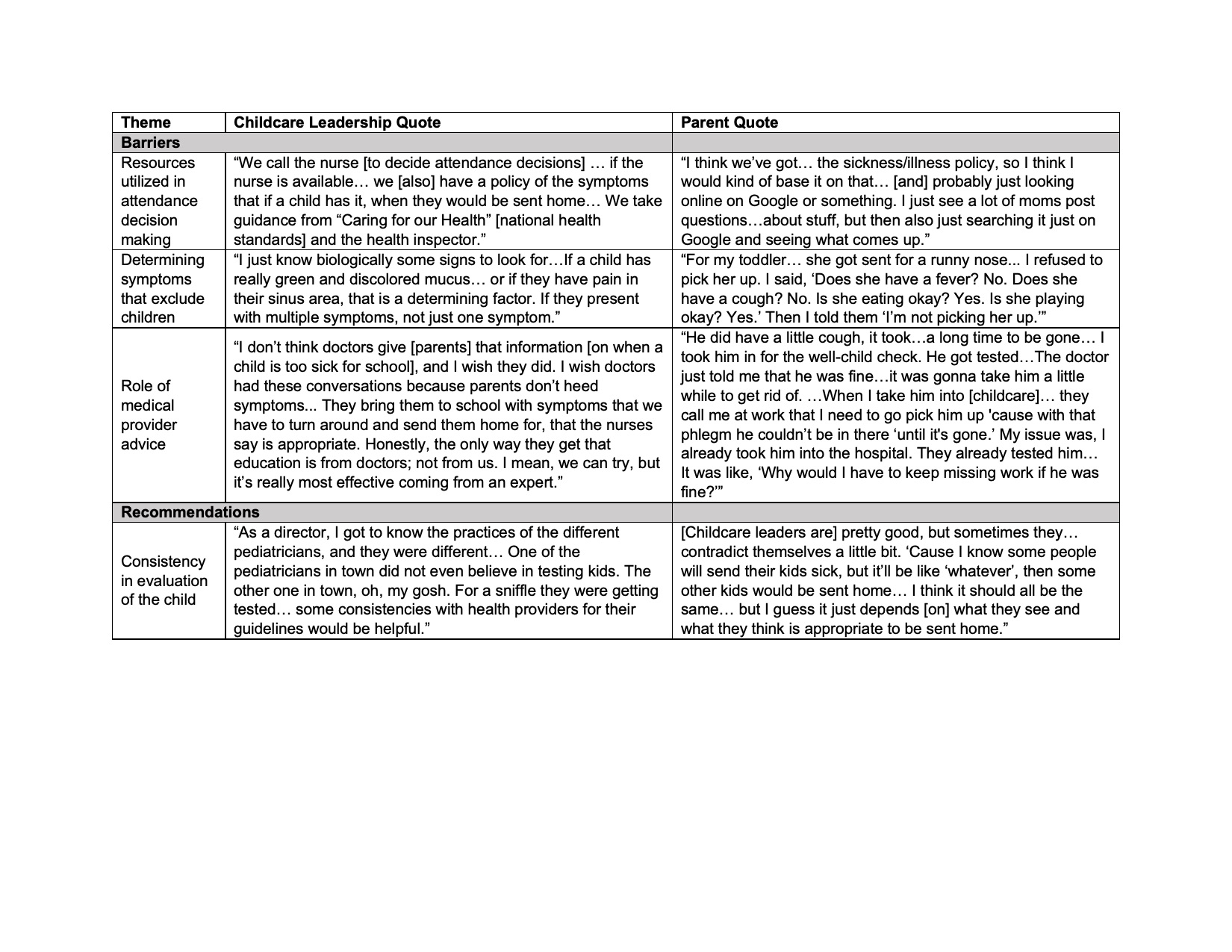 | Theme | Childcare Leadership Quote | Parent Quote |
|---|---|---|
| **Barriers** | | |
| Resources utilized in attendance decision making | “We call the nurse [to decide attendance decisions] … if the nurse is available… we [also] have a policy of the symptoms that if a child has it, when they would be sent home… We take guidance from “Caring for our Health” [national health standards] and the health inspector.” | “I think we’ve got… the sickness/illness policy, so I think I would kind of base it on that… [and] probably just looking online on Google or something. I just see a lot of moms post questions…about stuff, but then also just searching it just on Google and seeing what comes up.” |
| Determining symptoms that exclude children | “I just know biologically some signs to look for…If a child has really green and discolored mucus… or if they have pain in their sinus area, that is a determining factor. If they present with multiple symptoms, not just one symptom.” | “For my toddler… she got sent for a runny nose... I refused to pick her up. I said, ‘Does she have a fever? No. Does she have a cough? No. Is she eating okay? Yes. Is she playing okay? Yes.’ Then I told them ‘I’m not picking her up.’” |
| Role of medical provider advice | “I don’t think doctors give [parents] that information [on when a child is too sick for school], and I wish they did. I wish doctors had these conversations because parents don’t heed symptoms... They bring them to school with symptoms that we have to turn around and send them home for, that the nurses say is appropriate. Honestly, the only way they get that education is from doctors; not from us. I mean, we can try, but it’s really most effective coming from an expert.” | “He did have a little cough, it took…a long time to be gone… I took him in for the well-child check. He got tested…The doctor just told me that he was fine…it was gonna take him a little while to get rid of. …When I take him into [childcare]… they call me at work that I need to go pick him up 'cause with that phlegm he couldn’t be in there ‘until it's gone.’ My issue was, I already took him into the hospital. They already tested him… It was like, ‘Why would I have to keep missing work if he was fine?’” |
| **Recommendations** | | |
| Consistency in evaluation of the child | “As a director, I got to know the practices of the different pediatricians, and they were different… One of the pediatricians in town did not even believe in testing kids. The other one in town, oh, my gosh. For a sniffle they were getting tested… some consistencies with health providers for their guidelines would be helpful.” | [Childcare leaders are] pretty good, but sometimes they… contradict themselves a little bit. ‘Cause I know some people will send their kids sick, but it’ll be like ‘whatever’, then some other kids would be sent home… I think it should all be the same… but I guess it just depends [on] what they see and what they think is appropriate to be sent home.” |